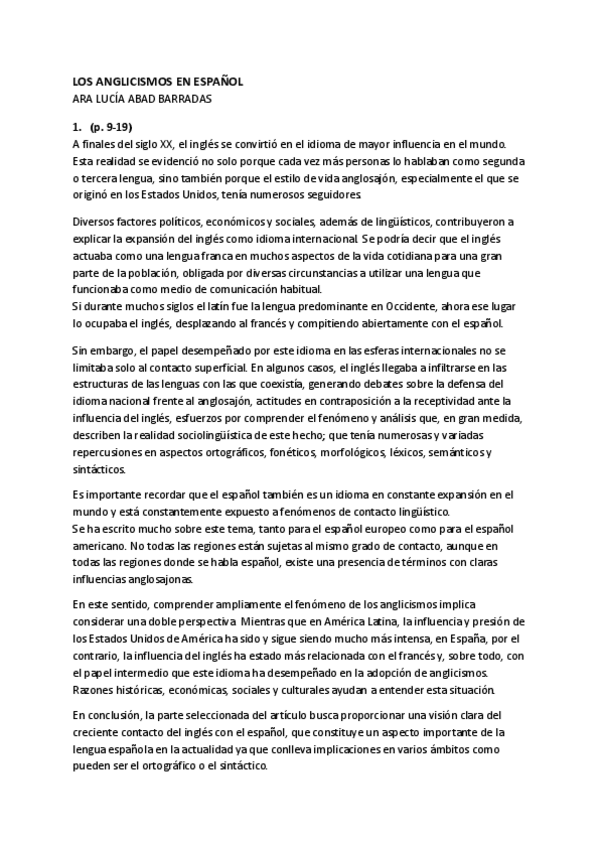 LOS ANGLICISMOS EN ESPAÑOL
ARA LUCÍA ABAD BARRADAS

1. (p. 9-19)
A finales del siglo XX, el inglés se convirtió en el idioma de mayor influencia en el mundo. Esta realidad se evidenció no solo porque cada vez más personas lo hablaban como segunda o tercera lengua, sino también porque el estilo de vida anglosajón, especialmente el que se originó en los Estados Unidos, tenía numerosos seguidores.

Diversos factores políticos, económicos y sociales, además de lingüísticos, contribuyeron a explicar la expansión del inglés como idioma internacional. Se podría decir que el inglés actuaba como una lengua franca en muchos aspectos de la vida cotidiana para una gran parte de la población, obligada por diversas circunstancias a utilizar una lengua que funcionaba como medio de comunicación habitual.
Si durante muchos siglos el latín fue la lengua predominante en Occidente, ahora ese lugar lo ocupaba el inglés, desplazando al francés y compitiendo abiertamente con el español.

Sin embargo, el papel desempeñado por este idioma en las esferas internacionales no se limitaba solo al contacto superficial. En algunos casos, el inglés llegaba a infiltrarse en las estructuras de las lenguas con las que coexistía, generando debates sobre la defensa del idioma nacional frente al anglosajón, actitudes en contraposición a la receptividad ante la influencia del inglés, esfuerzos por comprender el fenómeno y análisis que, en gran medida, describen la realidad sociolingüística de este hecho; que tenía numerosas y variadas repercusiones en aspectos ortográficos, fonéticos, morfológicos, léxicos, semánticos y sintácticos.

Es importante recordar que el español también es un idioma en constante expansión en el mundo y está constantemente expuesto a fenómenos de contacto lingüístico.
Se ha escrito mucho sobre este tema, tanto para el español europeo como para el español americano. No todas las regiones están sujetas al mismo grado de contacto, aunque en todas las regiones donde se habla español, existe una presencia de términos con claras influencias anglosajonas.

En este sentido, comprender ampliamente el fenómeno de los anglicismos implica considerar una doble perspectiva. Mientras que en América Latina, la influencia y presión de los Estados Unidos de América ha sido y sigue siendo mucho más intensa, en España, por el contrario, la influencia del inglés ha estado más relacionada con el francés y, sobre todo, con el papel intermedio que este idioma ha desempeñado en la adopción de anglicismos. Razones históricas, económicas, sociales y culturales ayudan a entender esta situación.

En conclusión, la parte seleccionada del artículo busca proporcionar una visión clara del creciente contacto del inglés con el español, que constituye un aspecto importante de la lengua española en la actualidad ya que conlleva implicaciones en varios ámbitos como pueden ser el ortográfico o el sintáctico.